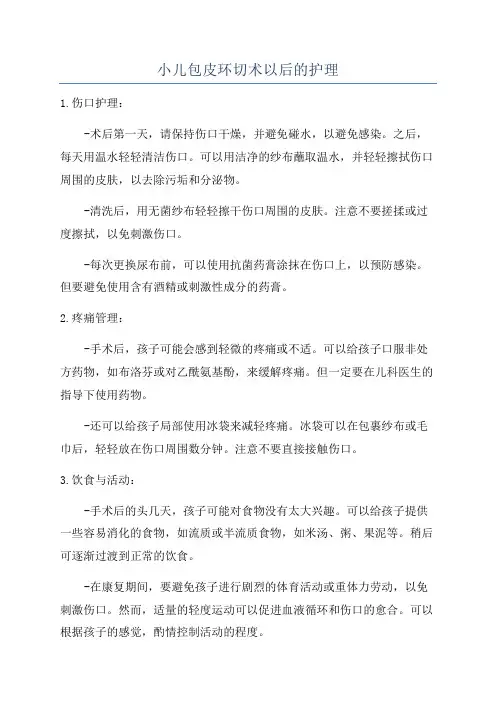 小儿包皮环切术以后的护理

1.伤口护理：

-术后第一天，请保持伤口干燥，并避免碰水，以避免感染。之后，每天用温水轻轻清洁伤口。可以用洁净的纱布蘸取温水，并轻轻擦拭伤口周围的皮肤，以去除污垢和分泌物。

-清洗后，用无菌纱布轻轻擦干伤口周围的皮肤。注意不要搓揉或过度擦拭，以免刺激伤口。

-每次更换尿布前，可以使用抗菌药膏涂抹在伤口上，以预防感染。但要避免使用含有酒精或刺激性成分的药膏。

2.疼痛管理：

-手术后，孩子可能会感到轻微的疼痛或不适。可以给孩子口服非处方药物，如布洛芬或对乙酰氨基酚，来缓解疼痛。但一定要在儿科医生的指导下使用药物。

-还可以给孩子局部使用冰袋来减轻疼痛。冰袋可以在包裹纱布或毛巾后，轻轻放在伤口周围数分钟。注意不要直接接触伤口。

3.饮食与活动：

-手术后的头几天，孩子可能对食物没有太大兴趣。可以给孩子提供一些容易消化的食物，如流质或半流质食物，如米汤、粥、果泥等。稍后可逐渐过渡到正常的饮食。

-在康复期间，要避免孩子进行剧烈的体育活动或重体力劳动，以免刺激伤口。然而，适量的轻度运动可以促进血液循环和伤口的愈合。可以根据孩子的感觉，酌情控制活动的程度。